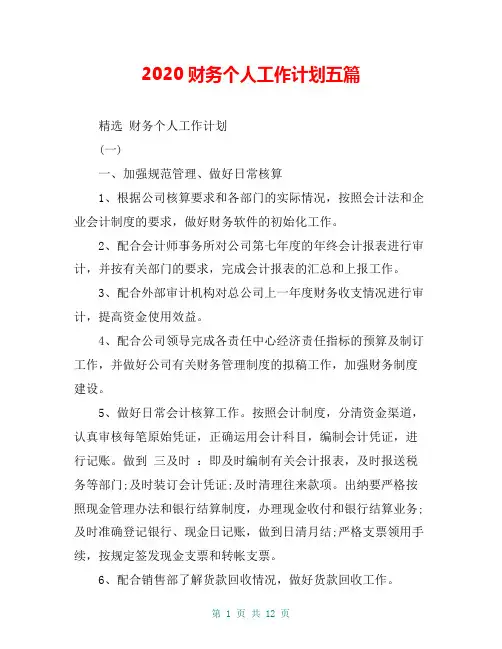 2020 财务个人工作计划五篇

精选 财务个人工作计划

(一)

一、加强规范管理、做好日常核算

1、根据公司核算要求和各部门的实际情况，按照会计法和企业会计制度的要求，做好财务软件的初始化工作。

2、配合会计师事务所对公司第七年度的年终会计报表进行审计，并按有关部门的要求，完成会计报表的汇总和上报工作。

3、配合外部审计机构对总公司上一年度财务收支情况进行审计，提高资金使用效益。

4、配合公司领导完成各责任中心经济责任指标的预算及制订工作，并做好公司有关财务管理制度的拟稿工作，加强财务制度建设。

5、做好日常会计核算工作。按照会计制度，分清资金渠道，认真审核每笔原始凭证，正确运用会计科目，编制会计凭证，进行记账。做到 三及时 ：即及时编制有关会计报表，及时报送税务等部门;及时装订会计凭证;及时清理往来款项。出纳要严格按照现金管理办法和银行结算制度，办理现金收付和银行结算业务;及时准确登记银行、现金日记账，做到日清月结;严格支票领用手续，按规定签发现金支票和转帐支票。

6、配合销售部了解货款回收情况，做好货款回收工作。

第 1 页 共 12 页